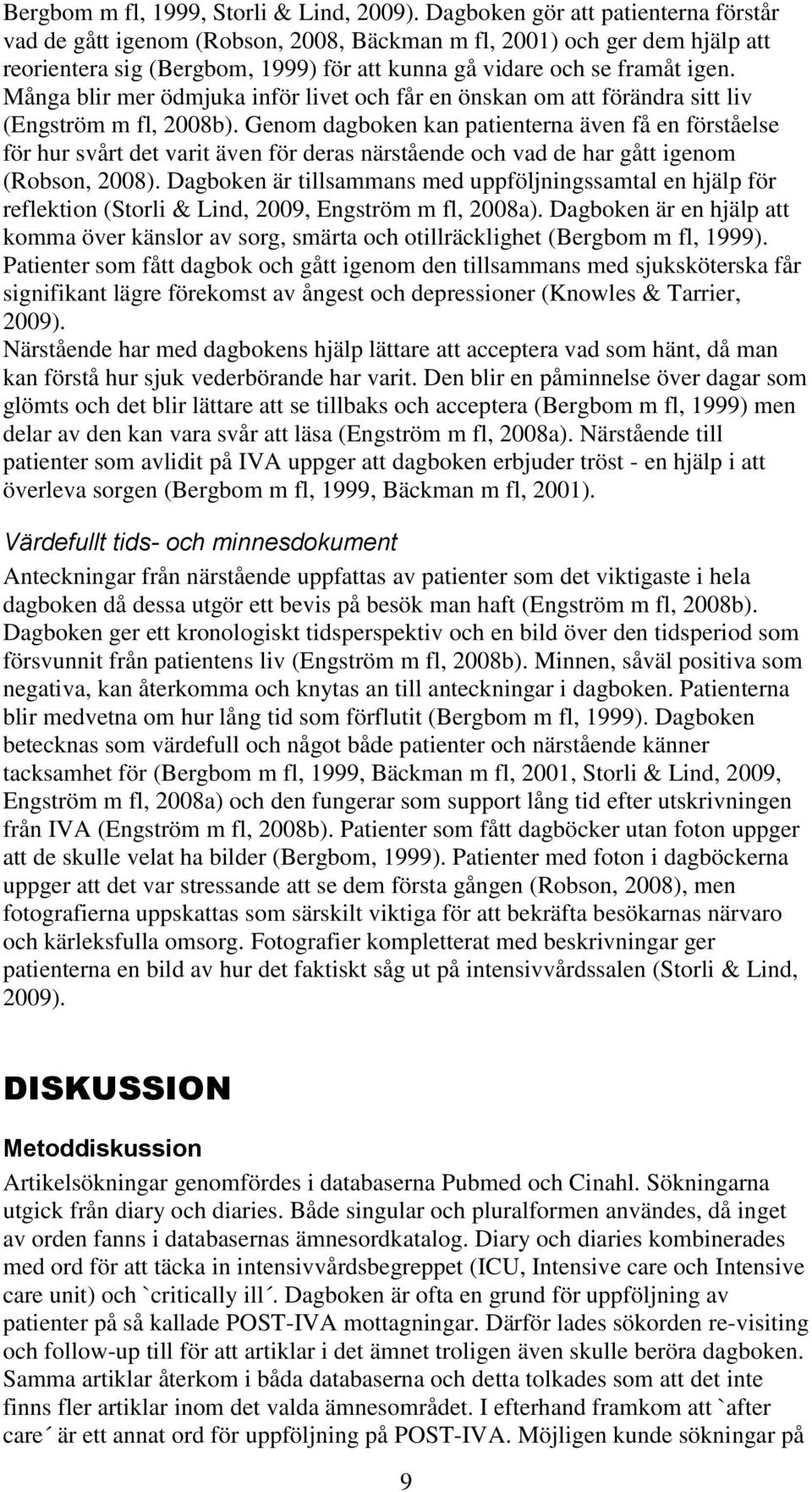 Bergbom m fl, 1999, Storli & Lind, 2009). Dagboken gör att patienterna förstår vad de gått igenom (Robson, 2008, Bäckman m fl, 2001) och ger dem hjälp att reorientera sig (Bergbom, 1999) för att kunna gå vidare och se framåt igen. Många blir mer ödmjuka inför livet och får en önskan om att förändra sitt liv (Engström m fl, 2008b). Genom dagboken kan patienterna även få en förståelse för hur svårt det varit även för deras närstående och vad de har gått igenom (Robson, 2008). Dagboken är tillsammans med uppföljningssamtal en hjälp för reflektion (Storli & Lind, 2009, Engström m fl, 2008a). Dagboken är en hjälp att komma över känslor av sorg, smärta och otillräcklighet (Bergbom m fl, 1999). Patienter som fått dagbok och gått igenom den tillsammans med sjuksköterska får signifikant lägre förekomst av ångest och depressioner (Knowles & Tarrier, 2009).
Närstående har med dagbokens hjälp lättare att acceptera vad som hänt, då man kan förstå hur sjuk vederbörande har varit. Den blir en påminnelse över dagar som glömts och det blir lättare att se tillbaks och acceptera (Bergbom m fl, 1999) men delar av den kan vara svår att läsa (Engström m fl, 2008a). Närstående till patienter som avlidit på IVA uppger att dagboken erbjuder tröst - en hjälp i att överleva sorgen (Bergbom m fl, 1999, Bäckman m fl, 2001).

Värdefullt tids- och minnesdokument

Anteckningar från närstående uppfattas av patienter som det viktigaste i hela dagboken då dessa utgör ett bevis på besök man haft (Engström m fl, 2008b). Dagboken ger ett kronologiskt tidsperspektiv och en bild över den tidsperiod som försvunnit från patientens liv (Engström m fl, 2008b). Minnen, såväl positiva som negativa, kan återkomma och knytas an till anteckningar i dagboken. Patienterna blir medvetna om hur lång tid som förflutit (Bergbom m fl, 1999). Dagboken betecknas som värdefull och något både patienter och närstående känner tacksamhet för (Bergbom m fl, 1999, Bäckman m fl, 2001, Storli & Lind, 2009, Engström m fl, 2008a) och den fungerar som support lång tid efter utskrivningen från IVA (Engström m fl, 2008b). Patienter som fått dagböcker utan foton uppger att de skulle velat ha bilder (Bergbom, 1999). Patienter med foton i dagböckerna uppger att det var stressande att se dem första gången (Robson, 2008), men fotografierna uppskattas som särskilt viktiga för att bekräfta besökarnas närvaro och kärleksfulla omsorg. Fotografier kompletterat med beskrivningar ger patienterna en bild av hur det faktiskt såg ut på intensivvårdssalen (Storli & Lind, 2009).

DISKUSSION

Metoddiskussion

Artikelsökningar genomfördes i databaserna Pubmed och Cinahl. Sökningarna utgick från diary och diaries. Både singular och pluralformen användes, då inget av orden fanns i databasernas ämnesordkatalog. Diary och diaries kombinerades med ord för att täcka in intensivvårdsbegreppet (ICU, Intensive care och Intensive care unit) och `critically ill´. Dagboken är ofta en grund för uppföljning av patienter på så kallade POST-IVA mottagningar. Därför lades sökorden re-visiting och follow-up till för att artiklar i det ämnet troligen även skulle beröra dagboken. Samma artiklar återkom i båda databaserna och detta tolkades som att det inte finns fler artiklar inom det valda ämnesområdet. I efterhand framkom att `after care´ är ett annat ord för uppföljning på POST-IVA. Möjligen kunde sökningar på

9